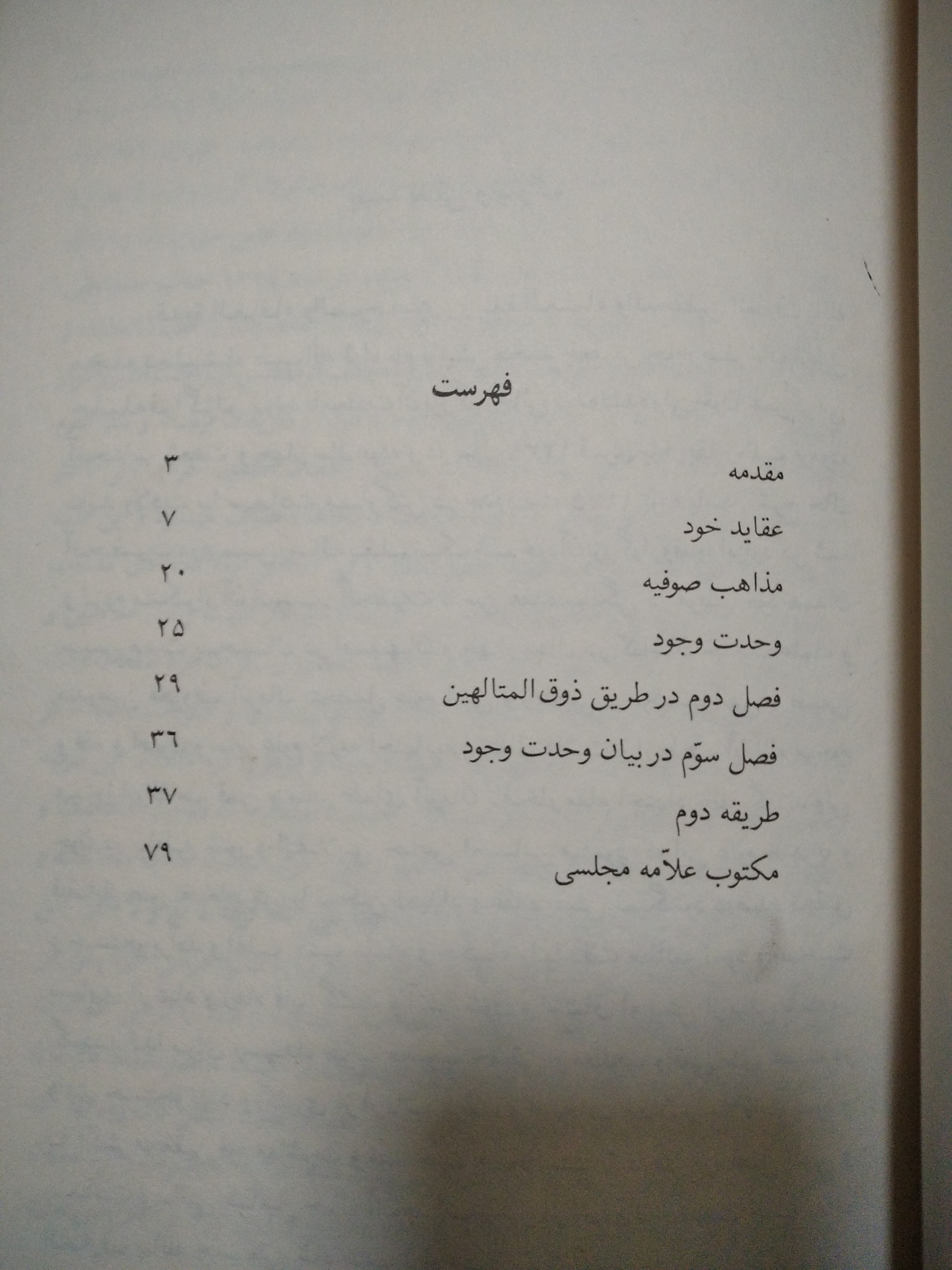 فهرست

مقدمه ۳
عقاید خود ۷
مذاهب صوفیه ۲۰
وحدت وجود ۲۵
فصل دوم در طریق ذوق المتالهین ۲۹
فصل سوّم در بیان وحدت وجود ۳۶
طریقه دوم ۳۷
مکتوب علاّمه مجلسی ۷۹